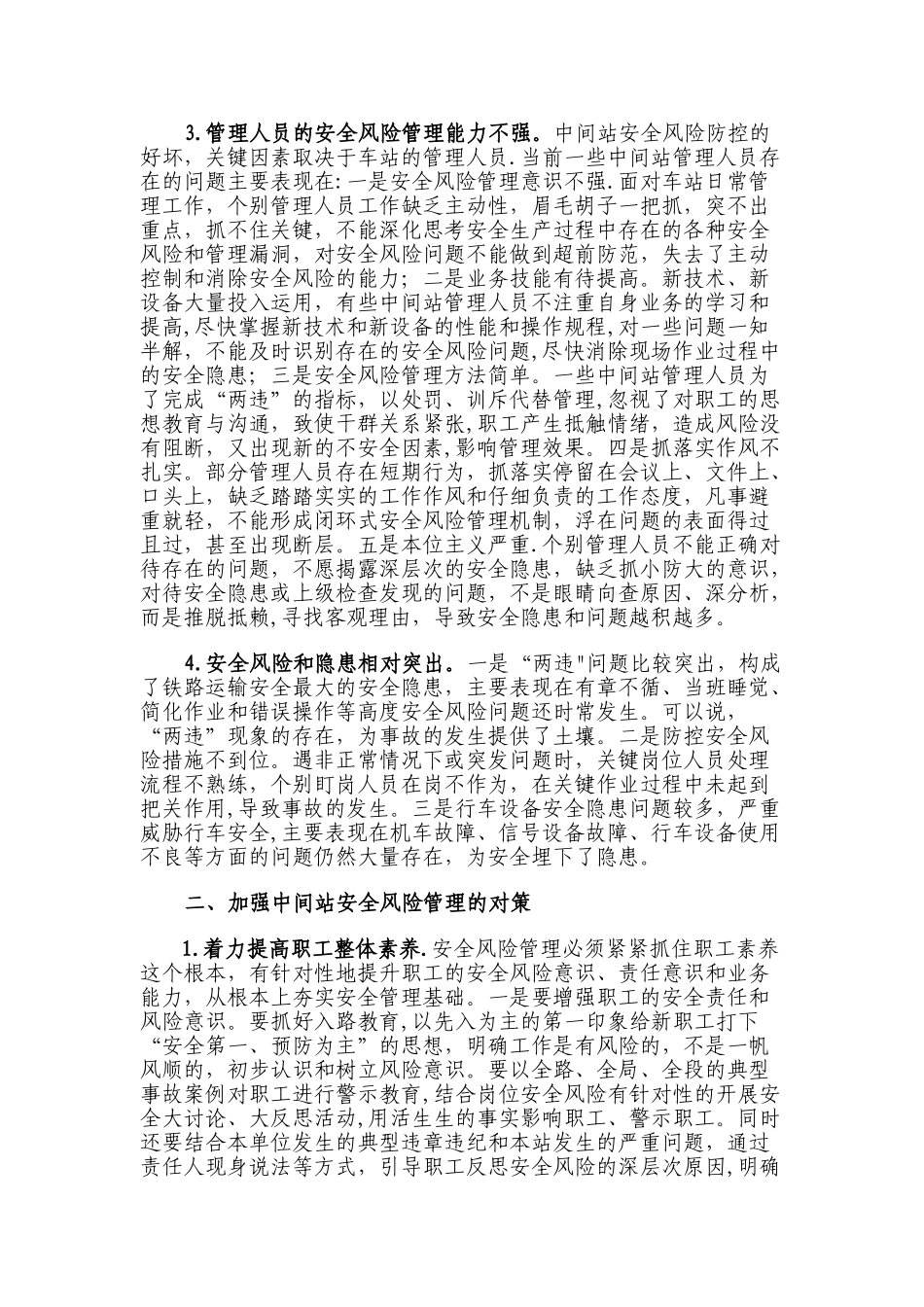 3.管理人员的安全风险管理能力不强。中间站安全风险防控的好坏，关键因素取决于车站的管理人员.当前一些中间站管理人员存在的问题主要表现在:一是安全风险管理意识不强.面对车站日常管理工作，个别管理人员工作缺乏主动性，眉毛胡子一把抓，突不出重点，抓不住关键，不能深化思考安全生产过程中存在的各种安全风险和管理漏洞，对安全风险问题不能做到超前防范，失去了主动控制和消除安全风险的能力；二是业务技能有待提高。新技术、新设备大量投入运用，有些中间站管理人员不注重自身业务的学习和提高,尽快掌握新技术和新设备的性能和操作规程,对一些问题一知半解，不能及时识别存在的安全风险问题,尽快消除现场作业过程中的安全隐患；三是安全风险管理方法简单。一些中间站管理人员为了完成“两违”的指标，以处罚、训斥代替管理，忽视了对职工的思想教育与沟通，致使干群关系紧张,职工产生抵触情绪，造成风险没有阻断，又出现新的不安全因素,影响管理效果。四是抓落实作风不扎实。部分管理人员存在短期行为，抓落实停留在会议上、文件上、口头上，缺乏踏踏实实的工作作风和仔细负责的工作态度，凡事避重就轻，不能形成闭环式安全风险管理机制，浮在问题的表面得过且过，甚至出现断层。五是本位主义严重.个别管理人员不能正确对待存在的问题，不愿揭露深层次的安全隐患，缺乏抓小防大的意识，对待安全隐患或上级检查发现的问题，不是眼睛向查原因、深分析，而是推脱抵赖,寻找客观理由，导致安全隐患和问题越积越多。

4.安全风险和隐患相对突出。一是“两违"问题比较突出，构成了铁路运输安全最大的安全隐患，主要表现在有章不循、当班睡觉、简化作业和错误操作等高度安全风险问题还时常发生。可以说，“两违”现象的存在，为事故的发生提供了土壤。二是防控安全风险措施不到位。遇非正常情况下或突发问题时，关键岗位人员处理流程不熟练，个别盯岗人员在岗不作为，在关键作业过程中未起到把关作用,导致事故的发生。三是行车设备安全隐患问题较多，严重威胁行车安全,主要表现在机车故障、信号设备故障、行车设备使用不良等方面的问题仍然大量存在，为安全埋下了隐患。

二、加强中间站安全风险管理的对策

1.着力提高职工整体素养.安全风险管理必须紧紧抓住职工素养这个根本，有针对性地提升职工的安全风险意识、责任意识和业务能力，从根本上夯实安全管理基础。一是要增强职工的安全责任和风险意识。要抓好入路教育,以先入为主的第一印象给新职工打下“安全第一、预防为主”的思想，明确工作是有风险的，不是一帆风顺的，初步认识和树立风险意识。要以全路、全局、全段的典型事故案例对职工进行警示教育,结合岗位安全风险有针对性的开展安全大讨论、大反思活动,用活生生的事实影响职工、警示职工。同时还要结合本单位发生的典型违章违纪和本站发生的严重问题，通过责任人现身说法等方式，引导职工反思安全风险的深层次原因,明确